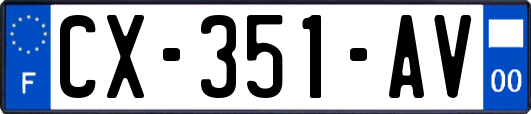 F
CX-351-AV
00